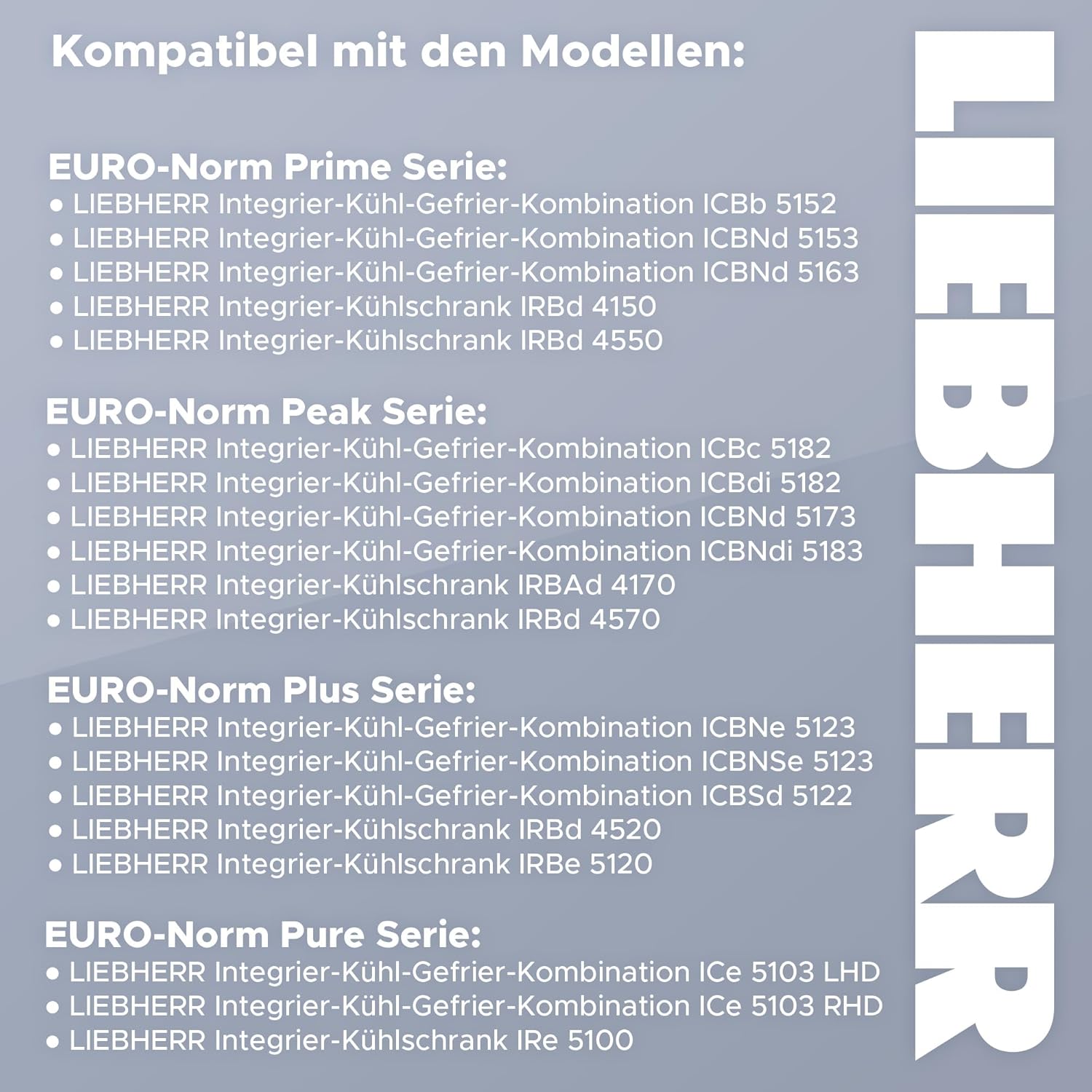 Kompatibel mit den Modellen:

EURO-Norm Prime Serie:
• LIEBHERR Integrier-Kühl-Gefrier-Kombination ICBb 5152
• LIEBHERR Integrier-Kühl-Gefrier-Kombination ICBNd 5153
• LIEBHERR Integrier-Kühl-Gefrier-Kombination ICBNd 5163
• LIEBHERR Integrier-Kühlschrank IRBd 4150
• LIEBHERR Integrier-Kühlschrank IRBd 4550

EURO-Norm Peak Serie:
• LIEBHERR Integrier-Kühl-Gefrier-Kombination ICBc 5182
• LIEBHERR Integrier-Kühl-Gefrier-Kombination ICBdi 5182
• LIEBHERR Integrier-Kühl-Gefrier-Kombination ICBNd 5173
• LIEBHERR Integrier-Kühl-Gefrier-Kombination ICBNdi 5183
• LIEBHERR Integrier-Kühlschrank IRBAd 4170
• LIEBHERR Integrier-Kühlschrank IRBd 4570

EURO-Norm Plus Serie:
• LIEBHERR Integrier-Kühl-Gefrier-Kombination ICBNe 5123
• LIEBHERR Integrier-Kühl-Gefrier-Kombination ICBNSe 5123
• LIEBHERR Integrier-Kühl-Gefrier-Kombination ICBSd 5122
• LIEBHERR Integrier-Kühlschrank IRBd 4520
• LIEBHERR Integrier-Kühlschrank IRBe 5120

EURO-Norm Pure Serie:
• LIEBHERR Integrier-Kühl-Gefrier-Kombination ICe 5103 LHD
• LIEBHERR Integrier-Kühl-Gefrier-Kombination ICe 5103 RHD
• LIEBHERR Integrier-Kühlschrank IRe 5100

LIEBHERR